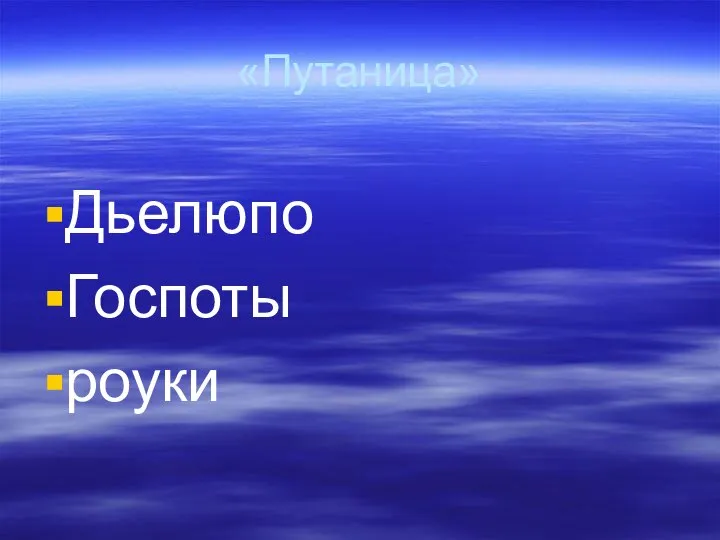 «Путаница»

Дьелюпо
Госпоты
роуки